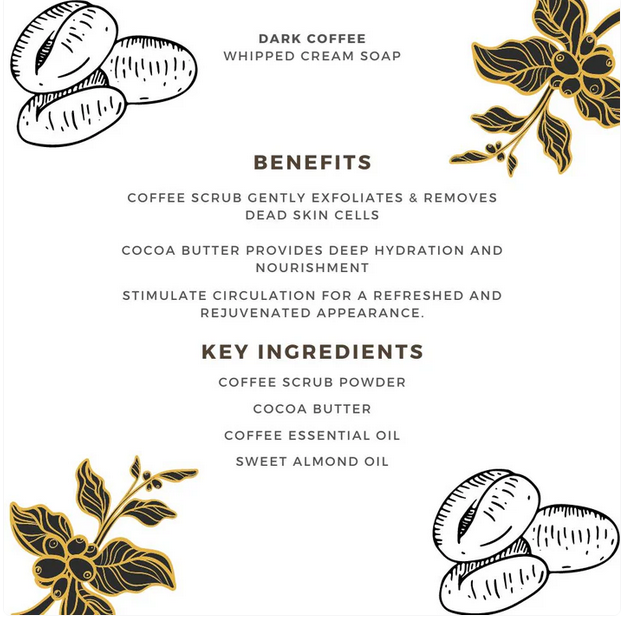 DARK COFFEE
WHIPPED CREAM SOAP

BENEFITS

COFFEE SCRUB GENTLY EXFOLIATES & REMOVES DEAD SKIN CELLS

COCOA BUTTER PROVIDES DEEP HYDRATION AND NOURISHMENT

STIMULATE CIRCULATION FOR A REFRESHED AND REJUVENATED APPEARANCE.

KEY INGREDIENTS

COFFEE SCRUB POWDER

COCOA BUTTER

COFFEE ESSENTIAL OIL

SWEET ALMOND OIL